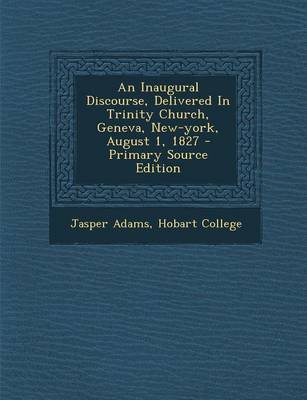 An Inaugural Discourse, Delivered In Trinity Church, Geneva, New-york, August 1, 1827 - Primary Source Edition

Jasper Adams, Hobart College